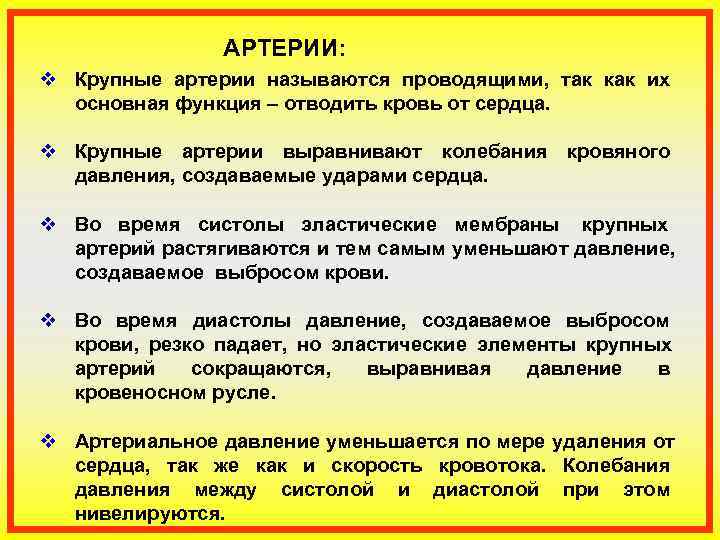 АРТЕРИИ:

❖ Крупные артерии называются проводящими, так как их основная функция – отводить кровь от сердца.

❖ Крупные артерии выравнивают колебания кровяного давления, создаваемые ударами сердца.

❖ Во время систолы эластические мембраны крупных артерий растягиваются и тем самым уменьшают давление, создаваемое выбросом крови.

❖ Во время диастолы давление, создаваемое выбросом крови, резко падает, но эластические элементы крупных артерий сокращаются, выравнивая давление в кровеносном русле.

❖ Артериальное давление уменьшается по мере удаления от сердца, так же как и скорость кровотока. Колебания давления между систолой и диастолой при этом нивелируются.